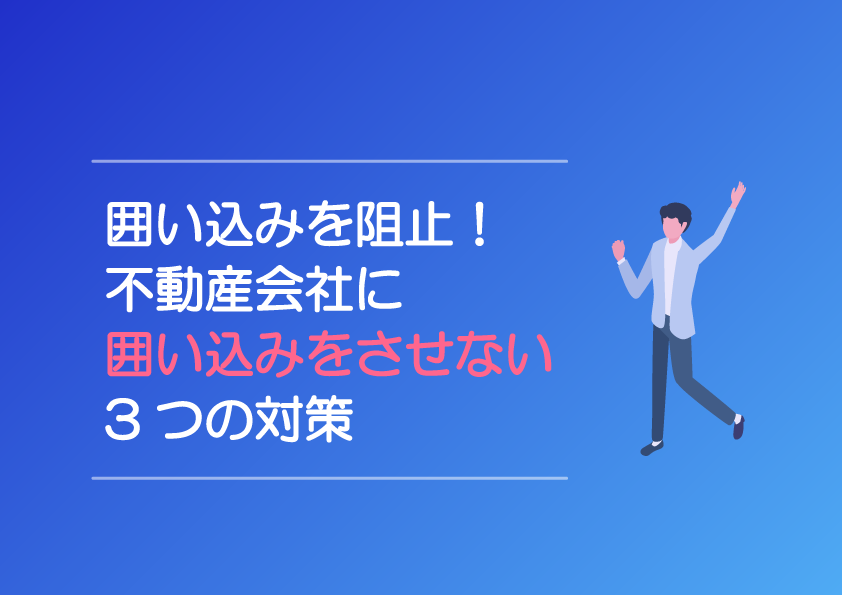 囲い込みを阻止！
不動産会社に
囲い込みをさせない
３つの対策